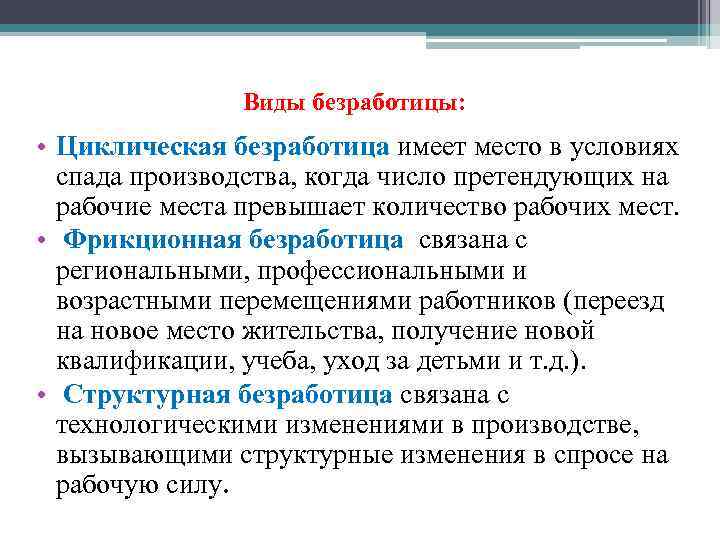 Виды безработицы:

• Циклическая безработица имеет место в условиях спада производства, когда число претендующих на рабочие места превышает количество рабочих мест.

• Фрикционная безработица связана с региональными, профессиональными и возрастными перемещениями работников (переезд на новое место жительства, получение новой квалификации, учеба, уход за детьми и т.д.).

• Структурная безработица связана с технологическими изменениями в производстве, вызывающими структурные изменения в спросе на рабочую силу.